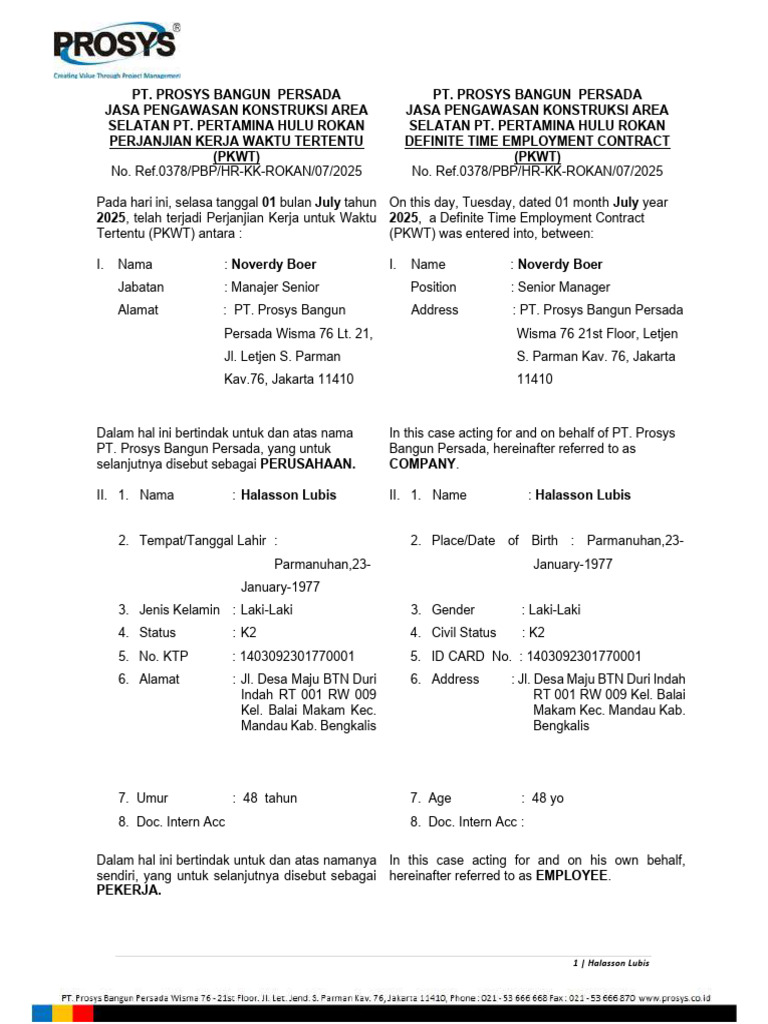 PROSYS®
Creating Value Through Project Management

PT. PROSYS BANGUN PERSADA
JASA PENGAWASAN KONSTRUKSI AREA SELATAN PT. PERTAMINA HULU ROKAN
PERJANJIAN KERJA WAKTU TERTENTU (PKWT)
No. Ref.0378/PBP/HR-KK-ROKAN/07/2025

Pada hari ini, selasa tanggal 01 bulan July tahun 2025, telah terjadi Perjanjian Kerja untuk Waktu Tertentu (PKWT) antara :

I. Nama : Noverdy Boer
Jabatan : Manajer Senior
Alamat : PT. Prosys Bangun Persada Wisma 76 Lt. 21, Jl. Letjen S. Parman Kav.76, Jakarta 11410

Dalam hal ini bertindak untuk dan atas nama PT. Prosys Bangun Persada, yang untuk selanjutnya disebut sebagai PERUSAHAAN.

II. 1. Nama : Halasson Lubis
2. Tempat/Tanggal Lahir : Parmanuhan,23-January-1977
3. Jenis Kelamin : Laki-Laki
4. Status : K2
5. No. KTP : 1403092301770001
6. Alamat : Jl. Desa Maju BTN Duri Indah RT 001 RW 009 Kel. Balai Makam Kec. Mandau Kab. Bengkalis
7. Umur : 48 tahun
8. Doc. Intern Acc

Dalam hal ini bertindak untuk dan atas namanya sendiri, yang untuk selanjutnya disebut sebagai PEKERJA.

PT. PROSYS BANGUN PERSADA
JASA PENGAWASAN KONSTRUKSI AREA SELATAN PT. PERTAMINA HULU ROKAN
DEFINITE TIME EMPLOYMENT CONTRACT (PKWT)
No. Ref.0378/PBP/HR-KK-ROKAN/07/2025

On this day, Tuesday, dated 01 month July year 2025, a Definite Time Employment Contract (PKWT) was entered into, between:

I. Name : Noverdy Boer
Position : Senior Manager
Address : PT. Prosys Bangun Persada Wisma 76 21st Floor, Letjen S. Parman Kav. 76, Jakarta 11410

In this case acting for and on behalf of PT. Prosys Bangun Persada, hereinafter referred to as COMPANY.

II. 1. Name : Halasson Lubis
2. Place/Date of Birth : Parmanuhan,23-January-1977
3. Gender : Laki-Laki
4. Civil Status : K2
5. ID CARD No. : 1403092301770001
6. Address : Jl. Desa Maju BTN Duri Indah RT 001 RW 009 Kel. Balai Makam Kec. Mandau Kab. Bengkalis
7. Age : 48 yo
8. Doc. Intern Acc :

In this case acting for and on his own behalf, hereinafter referred to as EMPLOYEE.

1 | Halasson Lubis

PT. Prosys Bangun Persada Wisma 76 - 21st Floor. Jl. Let. Jend. S. Parman Kav. 76, Jakarta 11410, Phone : 021 - 53 666 668 Fax : 021 - 53 666 870 www.prosys.co.id